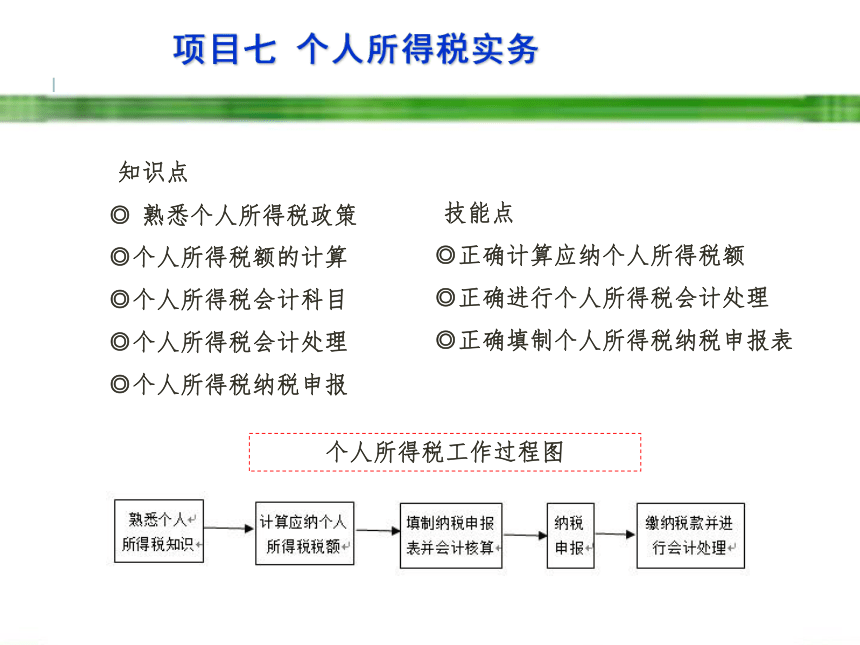 项目七 个人所得税实务

知识点

◎ 熟悉个人所得税政策

◎个人所得税额的计算

◎个人所得税会计科目

◎个人所得税会计处理

◎个人所得税纳税申报

技能点

◎正确计算应纳个人所得税额

◎正确进行个人所得税会计处理

◎正确填制个人所得税纳税申报表

个人所得税工作过程图

熟悉个人所得税知识

计算应纳个人所得税税额

填制纳税申报表并会计核算

纳税申报

缴纳税款并进行会计处理